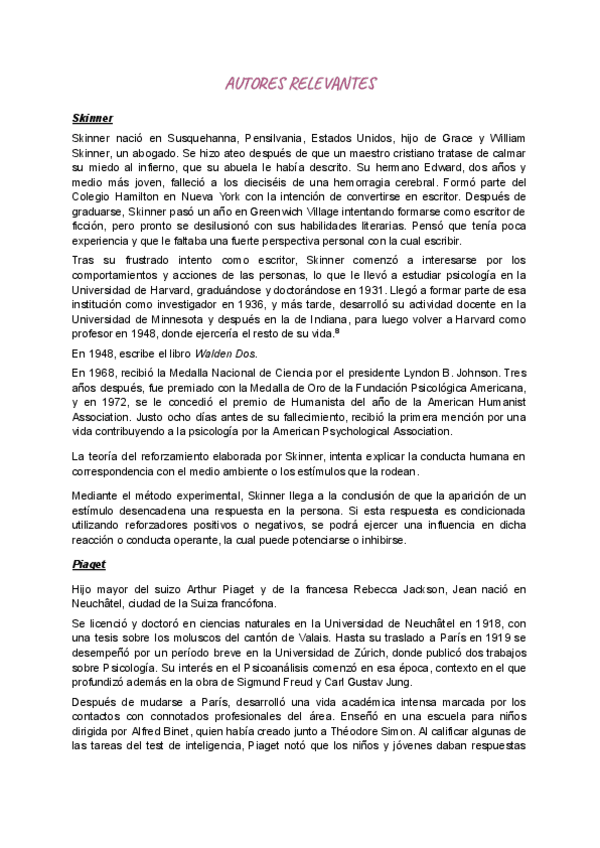 AUTORES RELEVANTES

Skinner

Skinner nació en Susquehanna, Pensilvania, Estados Unidos, hijo de Grace y William Skinner, un abogado. Se hizo ateo después de que un maestro cristiano tratase de calmar su miedo al infierno, que su abuela le había descrito. Su hermano Edward, dos años y medio más joven, falleció a los dieciséis de una hemorragia cerebral. Formó parte del Colegio Hamilton en Nueva York con la intención de convertirse en escritor. Después de graduarse, Skinner pasó un año en Greenwich Village intentando formarse como escritor de ficción, pero pronto se desilusionó con sus habilidades literarias. Pensó que tenía poca experiencia y que le faltaba una fuerte perspectiva personal con la cual escribir.

Tras su frustrado intento como escritor, Skinner comenzó a interesarse por los comportamientos y acciones de las personas, lo que le llevó a estudiar psicología en la Universidad de Harvard, graduándose y doctorándose en 1931. Llegó a formar parte de esa institución como investigador en 1936, y más tarde, desarrolló su actividad docente en la Universidad de Minnesota y después en la de Indiana, para luego volver a Harvard como profesor en 1948, donde ejercería el resto de su vida.$^8$

En 1948, escribe el libro Walden Dos.

En 1968, recibió la Medalla Nacional de Ciencia por el presidente Lyndon B. Johnson. Tres años después, fue premiado con la Medalla de Oro de la Fundación Psicológica Americana, y en 1972, se le concedió el premio de Humanista del año de la American Humanist Association. Justo ocho días antes de su fallecimiento, recibió la primera mención por una vida contribuyendo a la psicología por la American Psychological Association.

La teoría del reforzamiento elaborada por Skinner, intenta explicar la conducta humana en correspondencia con el medio ambiente o los estímulos que la rodean.

Mediante el método experimental, Skinner llega a la conclusión de que la aparición de un estímulo desencadena una respuesta en la persona. Si esta respuesta es condicionada utilizando reforzadores positivos o negativos, se podrá ejercer una influencia en dicha reacción o conducta operante, la cual puede potenciarse o inhibirse.

Piaget

Hijo mayor del suizo Arthur Piaget y de la francesa Rebecca Jackson, Jean nació en Neuchâtel, ciudad de la Suiza francófona.

Se licenció y doctoró en ciencias naturales en la Universidad de Neuchâtel en 1918, con una tesis sobre los moluscos del cantón de Valais. Hasta su traslado a París en 1919 se desempeñó por un período breve en la Universidad de Zúrich, donde publicó dos trabajos sobre Psicología. Su interés en el Psicoanálisis comenzó en esa época, contexto en el que profundizó además en la obra de Sigmund Freud y Carl Gustav Jung.

Después de mudarse a París, desarrolló una vida académica intensa marcada por los contactos con connotados profesionales del área. Enseñó en una escuela para niños dirigida por Alfred Binet, quien había creado junto a Théodore Simon. Al calificar algunas de las tareas del test de inteligencia, Piaget notó que los niños y jóvenes daban respuestas